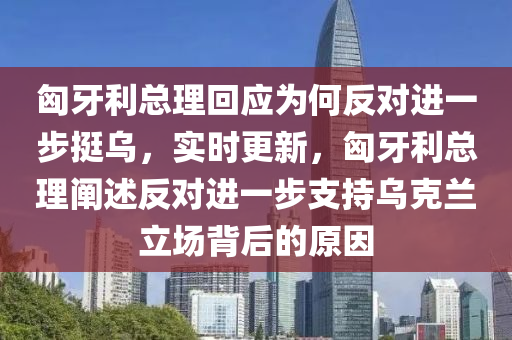 匈牙利总理回应为何反对进一步挺乌，实时更新，匈牙利总理阐述反对进一步支持乌克兰立场背后的原因